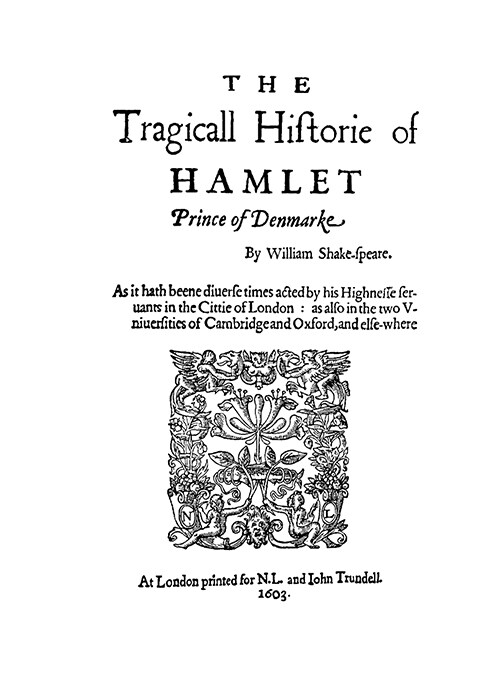 THE

Tragicall Hiſtorie of

HAMLET

Prince of Denmarke

By William Shake-ſpeare.

As it hath beene diuerſe times acted by his Highneſſe ſeruants in the Cittie of London : as alſo in the two Vniuerſities of Cambridge and Oxford, and elſe-where

N L

At London printed for N.L. and Iohn Trundell. 1603.